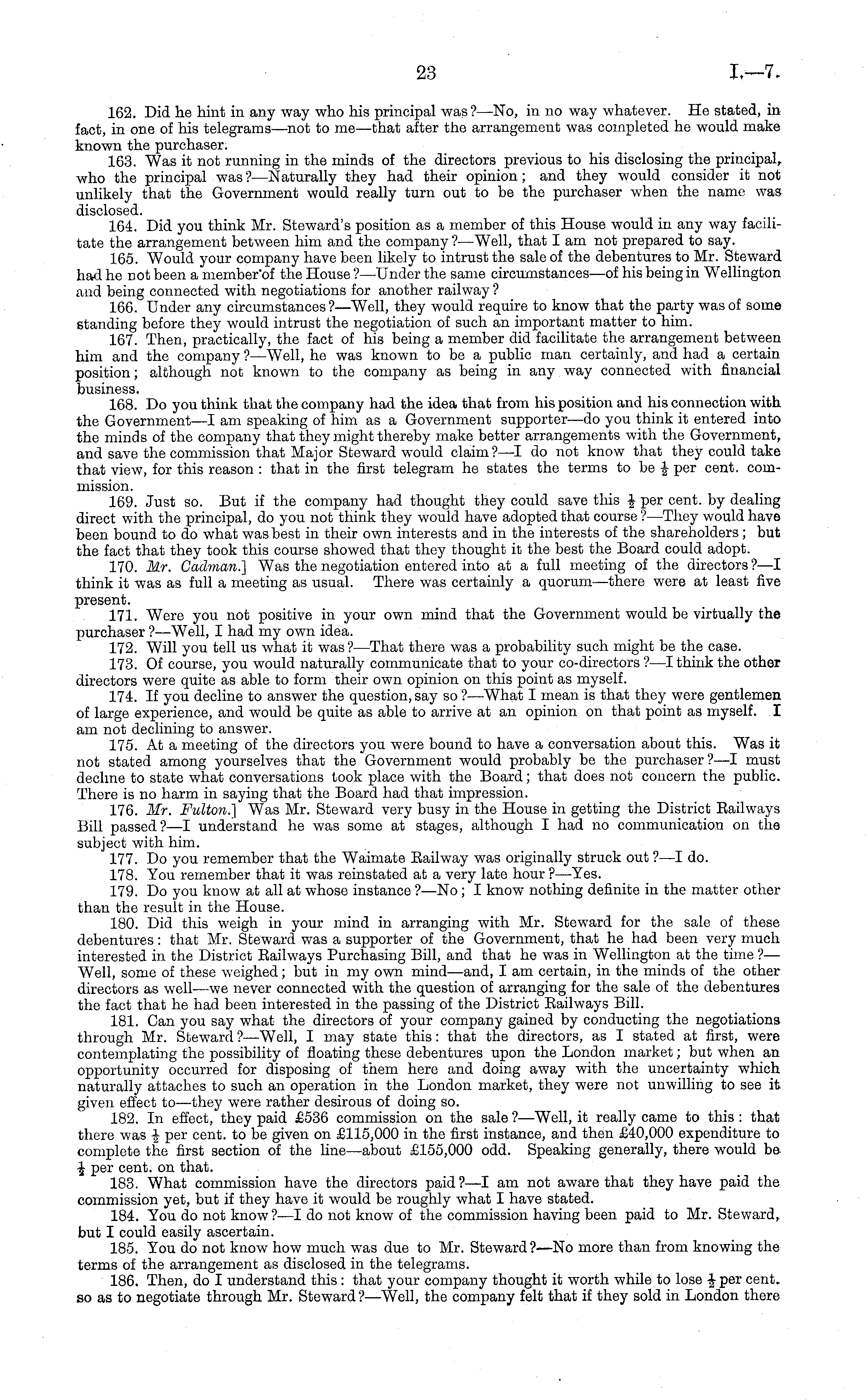 23 I.—7.

162. Did he hint in any way who his principal was?—No, in no way whatever. He stated, in fact, in one of his telegrams—not to me—that after the arrangement was completed he would make known the purchaser.

163. Was it not running in the minds of the directors previous to his disclosing the principal, who the principal was?—Naturally they had their opinion; and they would consider it not unlikely that the Government would really turn out to be the purchaser when the name was disclosed.

164. Did you think Mr. Steward's position as a member of this House would in any way facilitate the arrangement between him and the company?—Well, that I am not prepared to say.

165. Would your company have been likely to intrust the sale of the debentures to Mr. Steward had he not been a member of the House?—Under the same circumstances—of his being in Wellington and being connected with negotiations for another railway?

166. Under any circumstances?—Well, they would require to know that the party was of some standing before they would intrust the negotiation of such an important matter to him.

167. Then, practically, the fact of his being a member did facilitate the arrangement between him and the company?—Well, he was known to be a public man certainly, and had a certain position; although not known to the company as being in any way connected with financial business.

168. Do you think that the company had the idea that from his position and his connection with the Government—I am speaking of him as a Government supporter—do you think it entered into the minds of the company that they might thereby make better arrangements with the Government, and save the commission that Major Steward would claim?—I do not know that they could take that view, for this reason: that in the first telegram he states the terms to be $\frac{1}{2}$ per cent. commission.

169. Just so. But if the company had thought they could save this $\frac{1}{2}$ per cent. by dealing direct with the principal, do you not think they would have adopted that course?—They would have been bound to do what was best in their own interests and in the interests of the shareholders; but the fact that they took this course showed that they thought it the best the Board could adopt.

170. Mr. Cadman.] Was the negotiation entered into at a full meeting of the directors?—I think it was as full a meeting as usual. There was certainly a quorum—there were at least five present.

171. Were you not positive in your own mind that the Government would be virtually the purchaser?—Well, I had my own idea.

172. Will you tell us what it was?—That there was a probability such might be the case.

173. Of course, you would naturally communicate that to your co-directors?—I think the other directors were quite as able to form their own opinion on this point as myself.

174. If you decline to answer the question, say so?—What I mean is that they were gentlemen of large experience, and would be quite as able to arrive at an opinion on that point as myself. I am not declining to answer.

175. At a meeting of the directors you were bound to have a conversation about this. Was it not stated among yourselves that the Government would probably be the purchaser?—I must decline to state what conversations took place with the Board; that does not concern the public. There is no harm in saying that the Board had that impression.

176. Mr. Fulton.] Was Mr. Steward very busy in the House in getting the District Railways Bill passed?—I understand he was some at stages, although I had no communication on the subject with him.

177. Do you remember that the Waimate Railway was originally struck out?—I do.

178. You remember that it was reinstated at a very late hour?—Yes.

179. Do you know at all at whose instance?—No; I know nothing definite in the matter other than the result in the House.

180. Did this weigh in your mind in arranging with Mr. Steward for the sale of these debentures: that Mr. Steward was a supporter of the Government, that he had been very much interested in the District Railways Purchasing Bill, and that he was in Wellington at the time?—Well, some of these weighed; but in my own mind—and, I am certain, in the minds of the other directors as well—we never connected with the question of arranging for the sale of the debentures the fact that he had been interested in the passing of the District Railways Bill.

181. Can you say what the directors of your company gained by conducting the negotiations through Mr. Steward?—Well, I may state this: that the directors, as I stated at first, were contemplating the possibility of floating these debentures upon the London market; but when an opportunity occurred for disposing of them here and doing away with the uncertainty which naturally attaches to such an operation in the London market, they were not unwilling to see it given effect to—they were rather desirous of doing so.

182. In effect, they paid £536 commission on the sale?—Well, it really came to this: that there was $\frac{1}{2}$ per cent. to be given on £115,000 in the first instance, and then £40,000 expenditure to complete the first section of the line—about £155,000 odd. Speaking generally, there would be $\frac{1}{2}$ per cent. on that.

183. What commission have the directors paid?—I am not aware that they have paid the commission yet, but if they have it would be roughly what I have stated.

184. You do not know?—I do not know of the commission having been paid to Mr. Steward, but I could easily ascertain.

185. You do not know how much was due to Mr. Steward?—No more than from knowing the terms of the arrangement as disclosed in the telegrams.

186. Then, do I understand this: that your company thought it worth while to lose $\frac{1}{2}$ per cent. so as to negotiate through Mr. Steward?—Well, the company felt that if they sold in London there